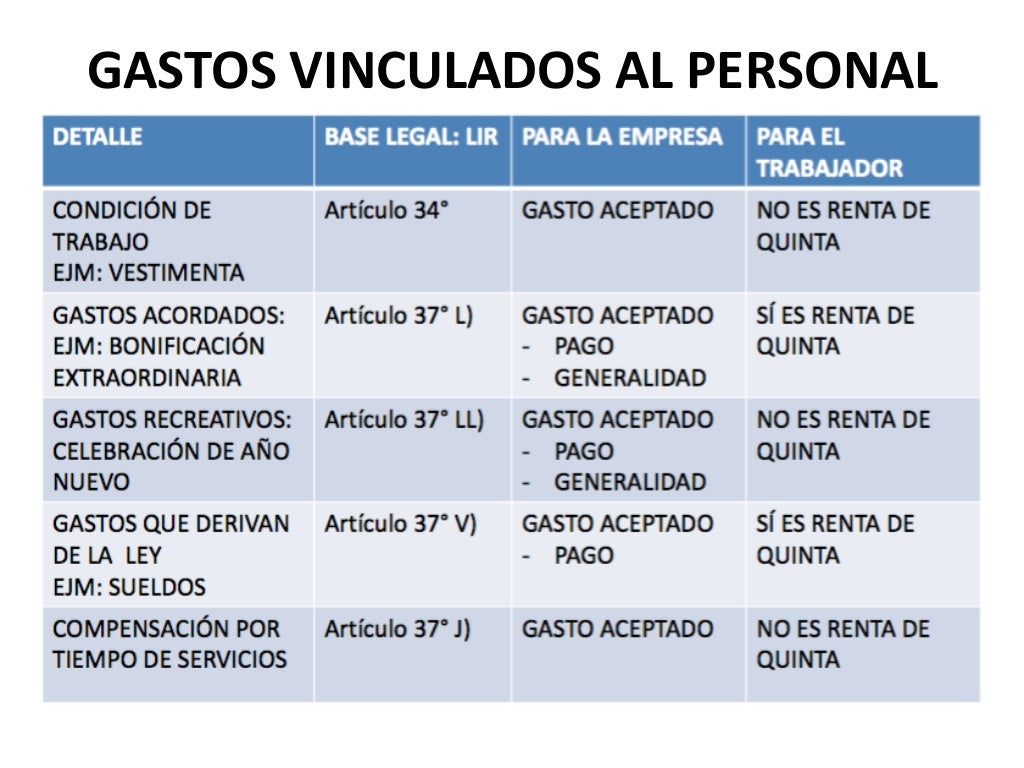 GASTOS VINCULADOS AL PERSONAL

| DETALLE | BASE LEGAL: LIR | PARA LA EMPRESA | PARA EL TRABAJADOR |
|---|---|---|---|
| CONDICIÓN DE TRABAJO EJM: VESTIMENTA | Artículo 34° | GASTO ACEPTADO | NO ES RENTA DE QUINTA |
| GASTOS ACORDADOS: EJM: BONIFICACIÓN EXTRAORDINARIA | Artículo 37° L) | GASTO ACEPTADO - PAGO - GENERALIDAD | SÍ ES RENTA DE QUINTA |
| GASTOS RECREATIVOS: CELEBRACIÓN DE AÑO NUEVO | Artículo 37° LL) | GASTO ACEPTADO - PAGO - GENERALIDAD | NO ES RENTA DE QUINTA |
| GASTOS QUE DERIVAN DE LA LEY EJM: SUELDOS | Artículo 37° V) | GASTO ACEPTADO - PAGO | SÍ ES RENTA DE QUINTA |
| COMPENSACIÓN POR TIEMPO DE SERVICIOS | Artículo 37° J) | GASTO ACEPTADO | NO ES RENTA DE QUINTA |